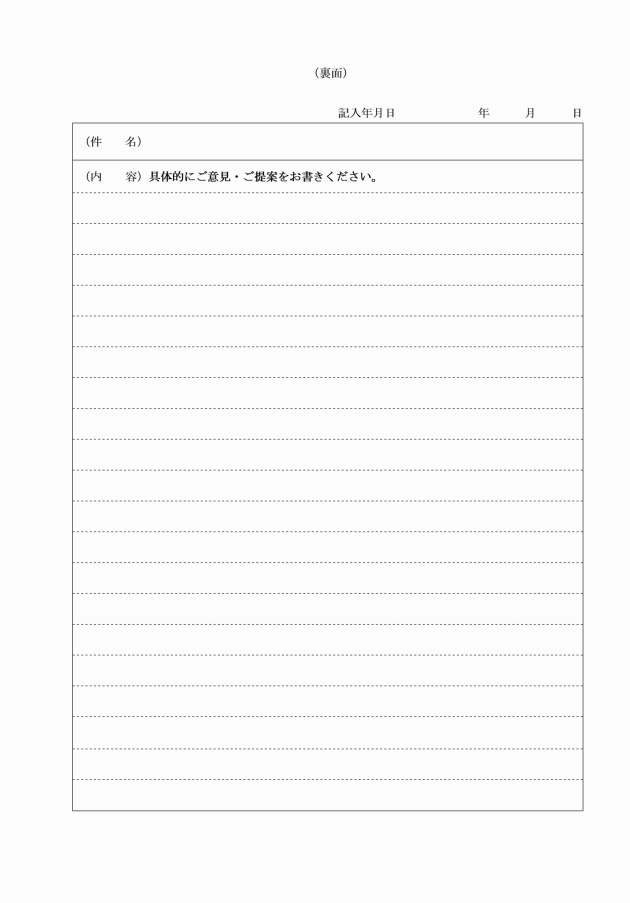 （裏面）

記入年月日　　　年　　月　　日

（件　　名）

（内　　容）具体的にご意見・ご提案をお書きください。